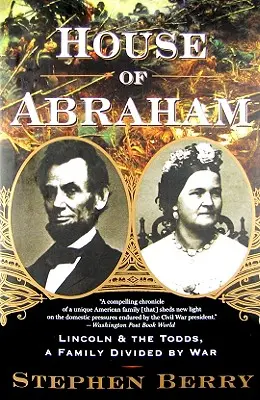 HOUSE
OF
ABRAHAM

"A compelling chronicle of a unique American family [that] sheds new light on the domestic pressures endured by the Civil War president."
—Washington Post Book World

LINCOLN & THE TODDS,
A FAMILY DIVIDED BY WAR

STEPHEN BERRY